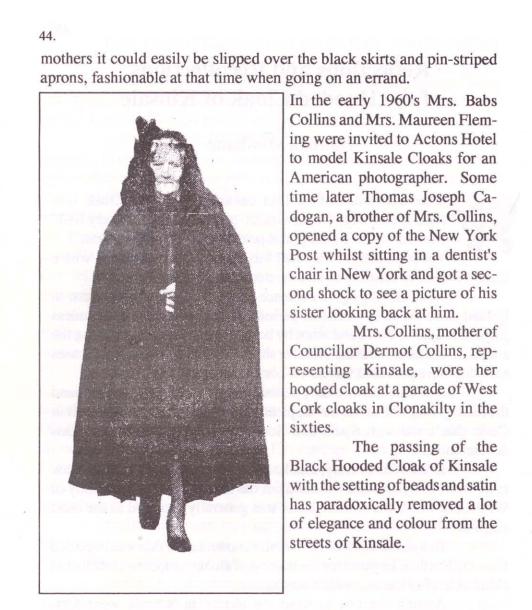 44.

mothers it could easily be slipped over the black skirts and pin-striped aprons, fashionable at that time when going on an errand.

In the early 1960's Mrs. Babs Collins and Mrs. Maureen Fleming were invited to Actons Hotel to model Kinsale Cloaks for an American photographer. Some time later Thomas Joseph Cadogan, a brother of Mrs. Collins, opened a copy of the New York Post whilst sitting in a dentist's chair in New York and got a second shock to see a picture of his sister looking back at him.

Mrs. Collins, mother of Councillor Dermot Collins, representing Kinsale, wore her hooded cloak at a parade of West Cork cloaks in Clonakilty in the sixties.

The passing of the Black Hooded Cloak of Kinsale with the setting of beads and satin has paradoxically removed a lot of elegance and colour from the streets of Kinsale.